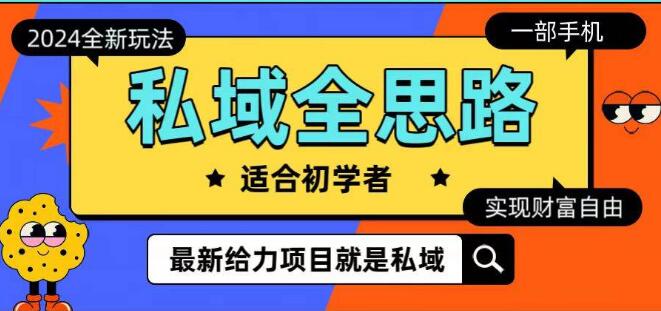 2024全新玩法

一部手机

私域全思路

★ 适合初学者 ★

实现财富自由

最新给力项目就是私域